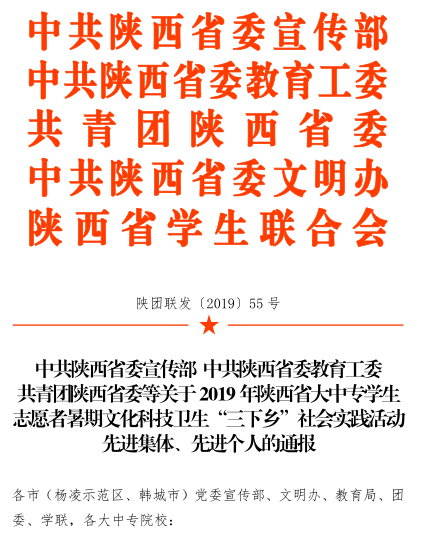 中共陕西省委宣传部
中共陕西省委教育工委
共青团陕西省委
中共陕西省委文明办
陕西省学生联合会

陕团联发〔2019〕55号

中共陕西省委宣传部 中共陕西省委教育工委
共青团陕西省委等关于2019年陕西省大中专学生
志愿者暑期文化科技卫生“三下乡”社会实践活动
先进集体、先进个人的通报

各市（杨凌示范区、韩城市）党委宣传部、文明办、教育局、团委、学联，各大中专院校：